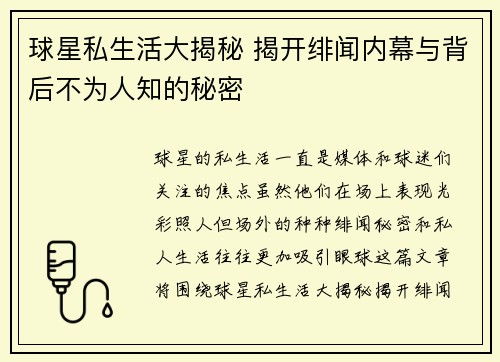 球星私生活大揭秘 揭开绯闻内幕与背后不为人知的秘密

球星的私生活一直是媒体和球迷们关注的焦点虽然他们在场上表现光彩照人但场外的种种绯闻秘密和私人生活往往更加吸引眼球这篇文章将围绕球星私生活大揭秘揭开绯闻